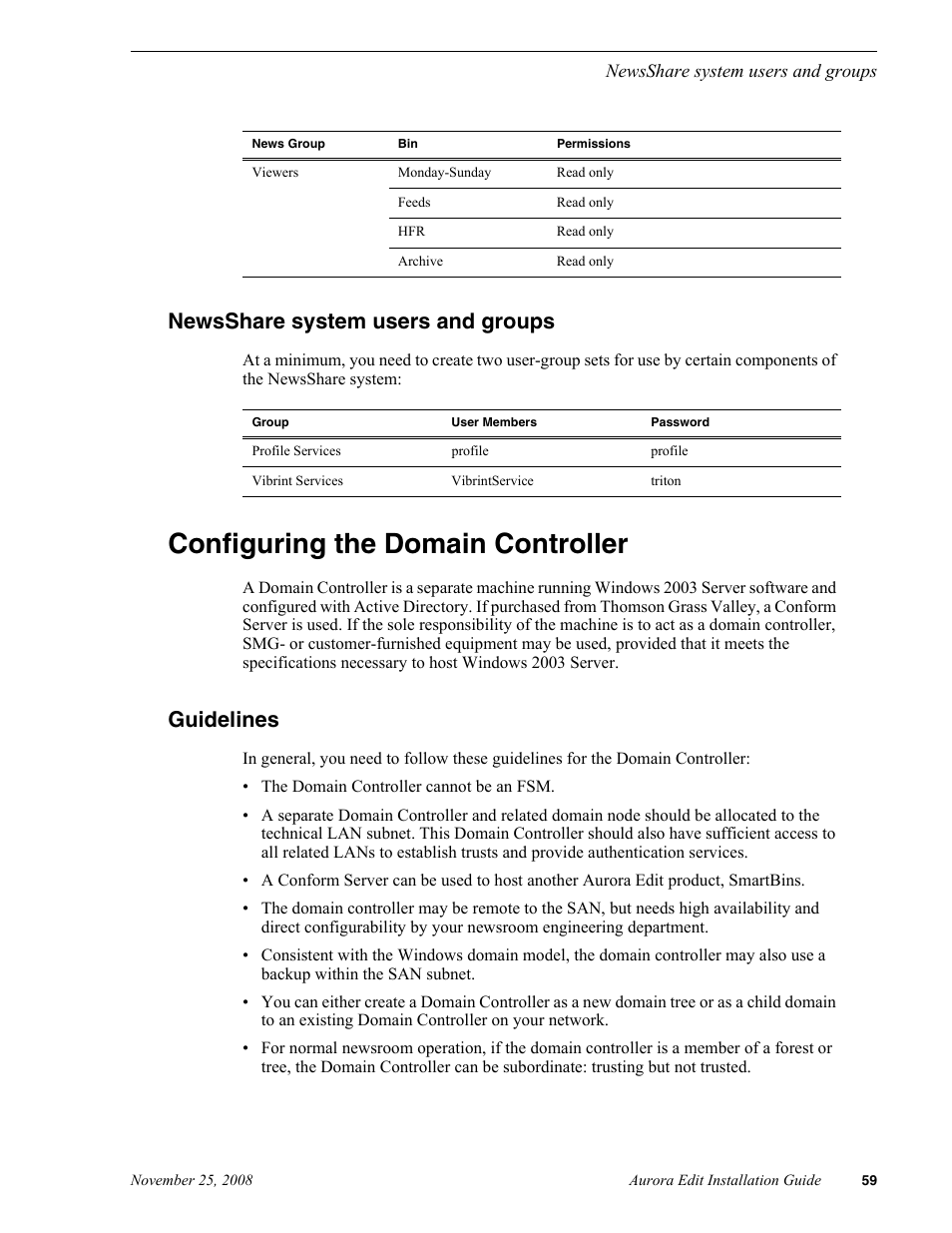 NewsShare system users and groups

| News Group | Bin | Permissions |
|---|---|---|
| Viewers | Monday-Sunday | Read only |
| | Feeds | Read only |
| | HFR | Read only |
| | Archive | Read only |

NewsShare system users and groups

At a minimum, you need to create two user-group sets for use by certain components of the NewsShare system:

| Group | User Members | Password |
|---|---|---|
| Profile Services | profile | profile |
| Vibrint Services | VibrintService | triton |

Configuring the Domain Controller

A Domain Controller is a separate machine running Windows 2003 Server software and configured with Active Directory. If purchased from Thomson Grass Valley, a Conform Server is used. If the sole responsibility of the machine is to act as a domain controller, SMG- or customer-furnished equipment may be used, provided that it meets the specifications necessary to host Windows 2003 Server.

Guidelines

In general, you need to follow these guidelines for the Domain Controller:

• The Domain Controller cannot be an FSM.

• A separate Domain Controller and related domain node should be allocated to the technical LAN subnet. This Domain Controller should also have sufficient access to all related LANs to establish trusts and provide authentication services.

• A Conform Server can be used to host another Aurora Edit product, SmartBins.

• The domain controller may be remote to the SAN, but needs high availability and direct configurability by your newsroom engineering department.

• Consistent with the Windows domain model, the domain controller may also use a backup within the SAN subnet.

• You can either create a Domain Controller as a new domain tree or as a child domain to an existing Domain Controller on your network.

• For normal newsroom operation, if the domain controller is a member of a forest or tree, the Domain Controller can be subordinate: trusting but not trusted.

November 25, 2008 Aurora Edit Installation Guide 59